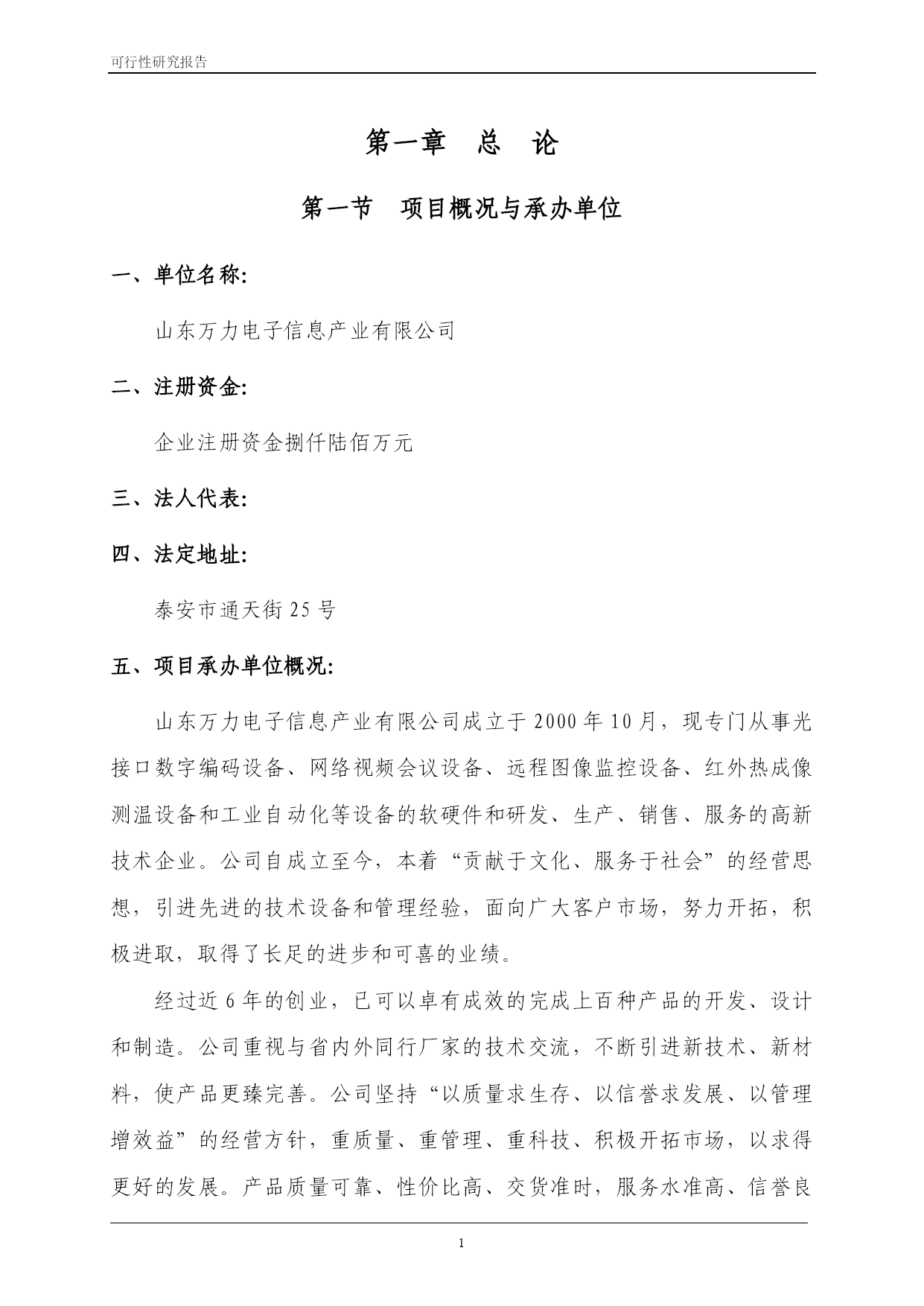 可行性研究报告

第一章　总　论

第一节　项目概况与承办单位

一、单位名称:

山东万力电子信息产业有限公司

二、注册资金:

企业注册资金捌仟陆佰万元

三、法人代表:

四、法定地址:

泰安市通天街 25 号

五、项目承办单位概况:

山东万力电子信息产业有限公司成立于 2000 年 10 月，现专门从事光接口数字编码设备、网络视频会议设备、远程图像监控设备、红外热成像测温设备和工业自动化等设备的软硬件和研发、生产、销售、服务的高新技术企业。公司自成立至今，本着“贡献于文化、服务于社会”的经营思想，引进先进的技术设备和管理经验，面向广大客户市场，努力开拓，积极进取，取得了长足的进步和可喜的业绩。

经过近 6 年的创业，已可以卓有成效的完成上百种产品的开发、设计和制造。公司重视与省内外同行厂家的技术交流，不断引进新技术、新材料，使产品更臻完善。公司坚持“以质量求生存、以信誉求发展、以管理增效益”的经营方针，重质量、重管理、重科技、积极开拓市场，以求得更好的发展。产品质量可靠、性价比高、交货准时，服务水准高、信誉良

1